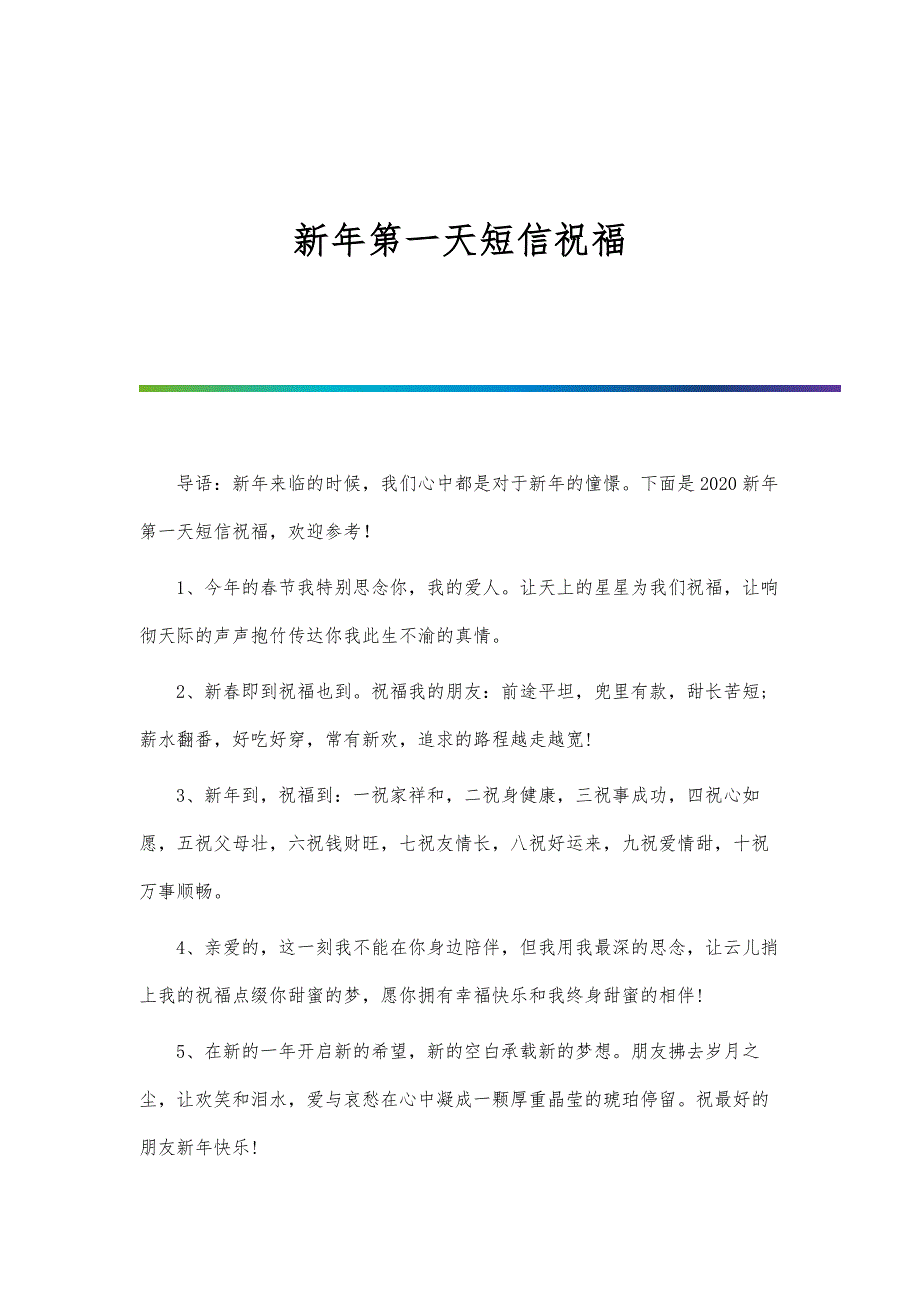 新年第一天短信祝福

导语：新年来临的时候，我们心中都是对于新年的憧憬。下面是2020新年第一天短信祝福，欢迎参考！

1、今年的春节我特别思念你，我的爱人。让天上的星星为我们祝福，让响彻天际的声声抱竹传达你我此生不渝的真情。

2、新春即到祝福也到。祝福我的朋友：前途平坦，兜里有款，甜长苦短；薪水翻番，好吃好穿，常有新欢，追求的路程越走越宽!

3、新年到，祝福到：一祝家祥和，二祝身健康，三祝事成功，四祝心如愿，五祝父母壮，六祝钱财旺，七祝友情长，八祝好运来，九祝爱情甜，十祝万事顺畅。

4、亲爱的，这一刻我不能在你身边陪伴，但我用我最深的思念，让云儿捎上我的祝福点缀你甜蜜的梦，愿你拥有幸福快乐和我终身甜蜜的相伴!

5、在新的一年开启新的希望，新的空白承载新的梦想。朋友拂去岁月之尘，让欢笑和泪水，爱与哀愁在心中凝成一颗厚重晶莹的琥珀停留。祝最好的朋友新年快乐!